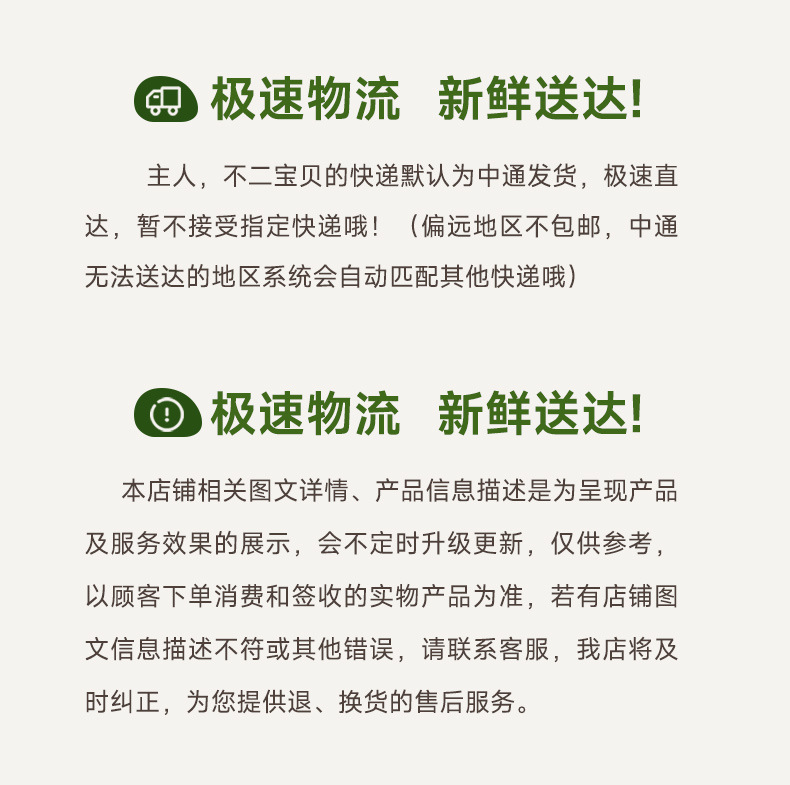 极速物流　新鲜送达!

主人，不二宝贝的快递默认为中通发货，极速直达，暂不接受指定快递哦！（偏远地区不包邮，中通无法送达的地区系统会自动匹配其他快递哦）

极速物流　新鲜送达!

本店铺相关图文详情、产品信息描述是为呈现产品及服务效果的展示，会不定时升级更新，仅供参考，以顾客下单消费和签收的实物产品为准，若有店铺图文信息描述不符或其他错误，请联系客服，我店将及时纠正，为您提供退、换货的售后服务。